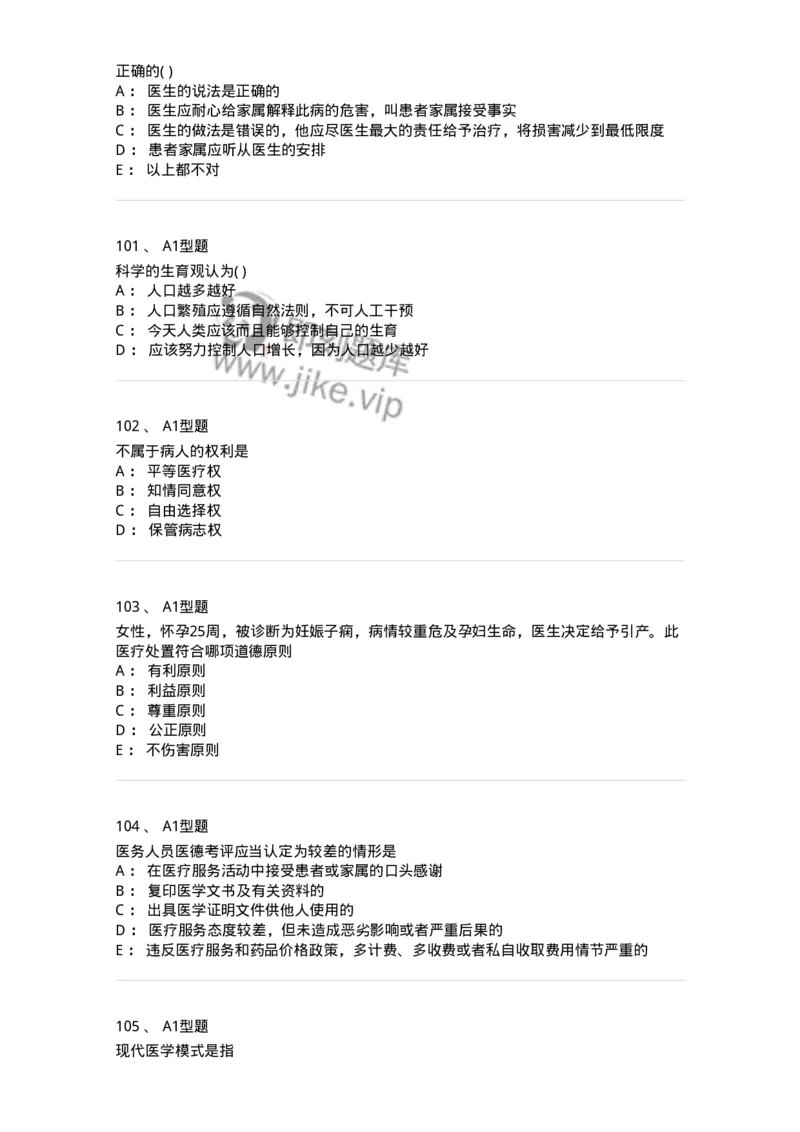 正确的( )
A： 医生的说法是正确的
B： 医生应耐心给家属解释此病的危害，叫患者家属接受事实
C： 医生的做法是错误的，他应尽医生最大的责任给予治疗，将损害减少到最低限度
D： 患者家属应听从医生的安排
E： 以上都不对

101 、 A1型题
科学的生育观认为( )
A： 人口越多越好
B： 人口繁殖应遵循自然法则，不可人工干预
C： 今天人类应该而且能够控制自己的生育
D： 应该努力控制人口增长，因为人口越少越好

www.jike.vip

102 、 A1型题
不属于病人的权利是
A： 平等医疗权
B： 知情同意权
C： 自由选择权
D： 保管病志权

103 、 A1型题
女性，怀孕25周，被诊断为妊娠子痫，病情较重危及孕妇生命，医生决定给予引产。此医疗处置符合哪项道德原则
A： 有利原则
B： 利益原则
C： 尊重原则
D： 公正原则
E： 不伤害原则

104 、 A1型题
医务人员医德考评应当认定为较差的情形是
A： 在医疗服务活动中接受患者或家属的口头感谢
B： 复印医学文书及有关资料的
C： 出具医学证明文件供他人使用的
D： 医疗服务态度较差，但未造成恶劣影响或者严重后果的
E： 违反医疗服务和药品价格政策，多计费、多收费或者私自收取费用情节严重的

105 、 A1型题
现代医学模式是指